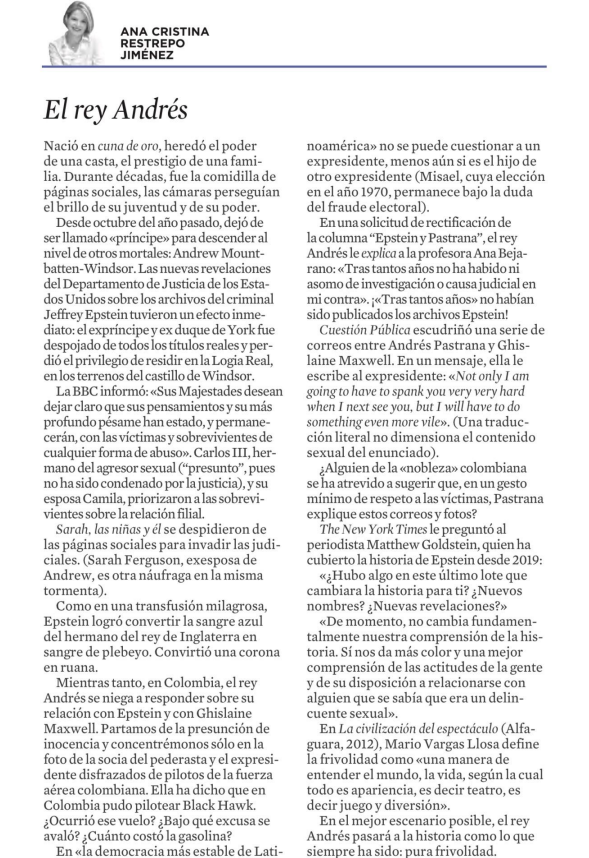 ANA CRISTINA RESTREPO JIMÉNEZ

El rey Andrés

Nació en cuna de oro, heredó el poder de una casta, el prestigio de una familia. Durante décadas, fue la comidilla de páginas sociales, las cámaras perseguían el brillo de su juventud y de su poder.

Desde octubre del año pasado, dejó de ser llamado «príncipe» para descender al nivel de otros mortales: Andrew Mountbatten-Windsor. Las nuevas revelaciones del Departamento de Justicia de los Estados Unidos sobre los archivos del criminal Jeffrey Epstein tuvieron un efecto inmediato: el expríncipe y ex duque de York fue despojado de todos los títulos reales y perdió el privilegio de residir en la Logia Real, en los terrenos del castillo de Windsor.

La BBC informó: «Sus Majestades desean dejar claro que sus pensamientos y su más profundo pésame han estado, y permanecerán, con las víctimas y sobrevivientes de cualquier forma de abuso». Carlos III, hermano del agresor sexual ("presunto", pues no ha sido condenado por la justicia), y su esposa Camila, priorizaron a las sobrevivientes sobre la relación filial.

Sarah, las niñas y él se despidieron de las páginas sociales para invadir las judiciales. (Sarah Ferguson, exesposa de Andrew, es otra náufraga en la misma tormenta).

Como en una transfusión milagrosa, Epstein logró convertir la sangre azul del hermano del rey de Inglaterra en sangre de plebeyo. Convirtió una corona en ruana.

Mientras tanto, en Colombia, el rey Andrés se niega a responder sobre su relación con Epstein y con Ghislaine Maxwell. Partamos de la presunción de inocencia y concentrémonos sólo en la foto de la socia del pederasta y el expresidente disfrazados de pilotos de la fuerza aérea colombiana. Ella ha dicho que en Colombia pudo pilotear Black Hawk. ¿Ocurrió ese vuelo? ¿Bajo qué excusa se avaló? ¿Cuánto costó la gasolina?

En «la democracia más estable de Latinoamérica» no se puede cuestionar a un expresidente, menos aún si es el hijo de otro expresidente (Misael, cuya elección en el año 1970, permanece bajo la duda del fraude electoral).

En una solicitud de rectificación de la columna "Epstein y Pastrana", el rey Andrés le explica a la profesora Ana Bejarano: «Tras tantos años no ha habido ni asomo de investigación o causa judicial en mi contra». ¡«Tras tantos años» no habían sido publicados los archivos Epstein!

Cuestión Pública escudriñó una serie de correos entre Andrés Pastrana y Ghislaine Maxwell. En un mensaje, ella le escribe al expresidente: «Not only I am going to have to spank you very very hard when I next see you, but I will have to do something even more vile». (Una traducción literal no dimensiona el contenido sexual del enunciado).

¿Alguien de la «nobleza» colombiana se ha atrevido a sugerir que, en un gesto mínimo de respeto a las víctimas, Pastrana explique estos correos y fotos?

The New York Times le preguntó al periodista Matthew Goldstein, quien ha cubierto la historia de Epstein desde 2019:

«¿Hubo algo en este último lote que cambiara la historia para ti? ¿Nuevos nombres? ¿Nuevas revelaciones?»

«De momento, no cambia fundamentalmente nuestra comprensión de la historia. Sí nos da más color y una mejor comprensión de las actitudes de la gente y de su disposición a relacionarse con alguien que se sabía que era un delincuente sexual».

En La civilización del espectáculo (Alfaguara, 2012), Mario Vargas Llosa define la frivolidad como «una manera de entender el mundo, la vida, según la cual todo es apariencia, es decir teatro, es decir juego y diversión».

En el mejor escenario posible, el rey Andrés pasará a la historia como lo que siempre ha sido: pura frivolidad.